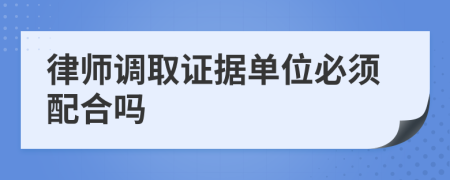 律师调取证据单位必须配合吗